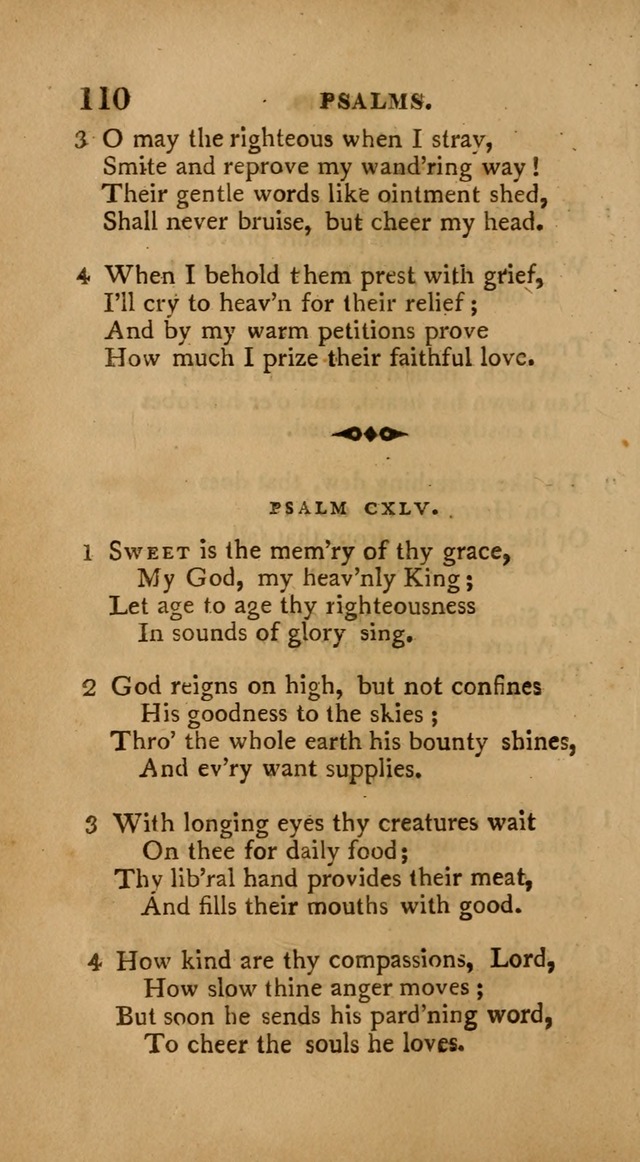 110 PSALMS.

3 O may the righteous when I stray,
Smite and reprove my wand'ring way!
Their gentle words like ointment shed,
Shall never bruise, but cheer my head.

4 When I behold them prest with grief,
I'll cry to heav'n for their relief;
And by my warm petitions prove
How much I prize their faithful love.

PSALM CXLV.

1 Sweet is the mem'ry of thy grace,
My God, my heav'nly King;
Let age to age thy righteousness
In sounds of glory sing.

2 God reigns on high, but not confines
His goodness to the skies;
Thro' the whole earth his bounty shines,
And ev'ry want supplies.

3 With longing eyes thy creatures wait
On thee for daily food;
Thy lib'ral hand provides their meat,
And fills their mouths with good.

4 How kind are thy compassions, Lord,
How slow thine anger moves;
But soon he sends his pard'ning word,
To cheer the souls he loves.